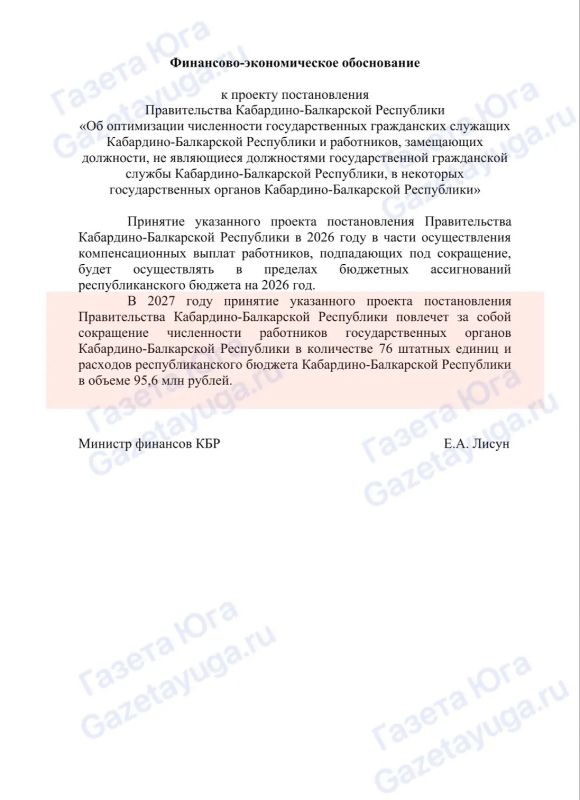 Финансово-экономическое обоснование

к проекту постановления
Правительства Кабардино-Балкарской Республики
«Об оптимизации численности государственных гражданских служащих Кабардино-Балкарской Республики и работников, замещающих должности, не являющиеся должностями государственной гражданской службы Кабардино-Балкарской Республики, в некоторых государственных органов Кабардино-Балкарской Республики»

Принятие указанного проекта постановления Правительства Кабардино-Балкарской Республики в 2026 году в части осуществления компенсационных выплат работников, подпадающих под сокращение, будет осуществлять в пределах бюджетных ассигнований республиканского бюджета на 2026 год.

В 2027 году принятие указанного проекта постановления Правительства Кабардино-Балкарской Республики повлечет за собой сокращение численности работников государственных органов Кабардино-Балкарской Республики в количестве 76 штатных единиц и расходов республиканского бюджета Кабардино-Балкарской Республики в объеме 95,6 млн рублей.

Министр финансов КБР Е.А. Лисун

Газета Юга
Gazetayuga.ru